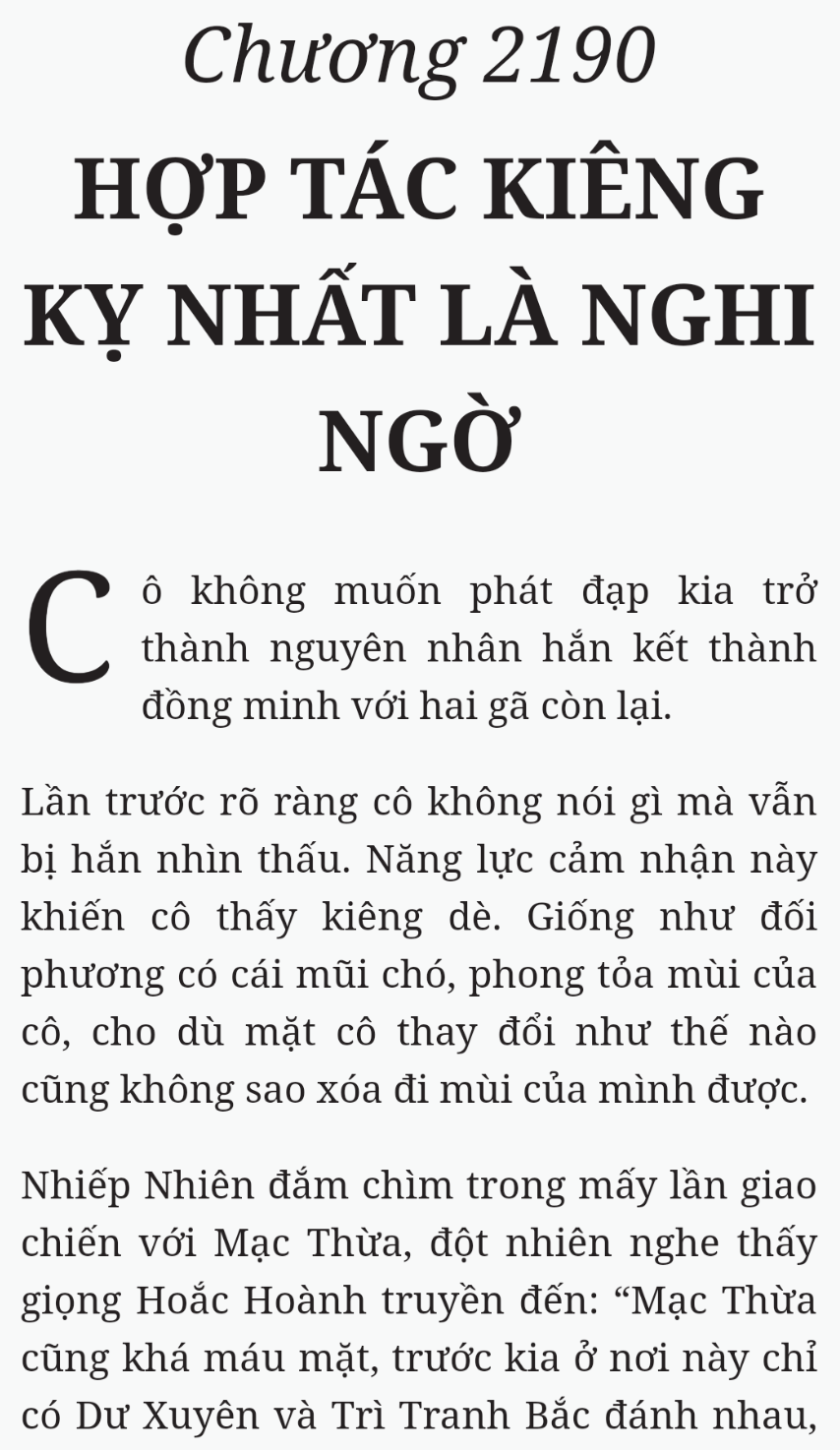 Chương 2190

HỢP TÁC KIÊNG KỴ NHẤT LÀ NGHI NGỜ

Cô không muốn phát đạp kia trở thành nguyên nhân hắn kết thành đồng minh với hai gã còn lại.

Lần trước rõ ràng cô không nói gì mà vẫn bị hắn nhìn thấu. Năng lực cảm nhận này khiến cô thấy kiêng dè. Giống như đối phương có cái mũi chó, phong tỏa mùi của cô, cho dù mặt cô thay đổi như thế nào cũng không sao xóa đi mùi của mình được.

Nhiếp Nhiên đắm chìm trong mấy lần giao chiến với Mạc Thừa, đột nhiên nghe thấy giọng Hoắc Hoành truyền đến: “Mạc Thừa cũng khá máu mặt, trước kia ở nơi này chỉ có Dư Xuyên và Trì Tranh Bắc đánh nhau,